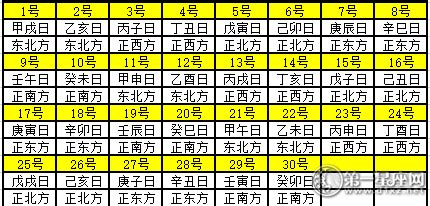 | 1号 | 2号 | 3号 | 4号 | 5号 | 6号 | 7号 | 8号 |
|---|---|---|---|---|---|---|---|
| 甲戌日 | 乙亥日 | 丙子日 | 丁丑日 | 戊寅日 | 己卯日 | 庚辰日 | 辛巳日 |
| 东北方 | 东北方 | 正西方 | 正西方 | 正北方 | 正北方 | 正东方 | 正东方 |
| 9号 | 10号 | 11号 | 12号 | 13号 | 14号 | 15号 | 16号 |
| 壬午日 | 癸未日 | 甲申日 | 乙酉日 | 丙戌日 | 丁亥日 | 戊子日 | 己丑日 |
| 正南方 | 正南方 | 东北方 | 东北方 | 正西方 | 正西方 | 正北方 | 正北方 |
| 17号 | 18号 | 19号 | 20号 | 21号 | 22号 | 23号 | 24号 |
| 庚寅日 | 辛卯日 | 壬辰日 | 癸巳日 | 甲午日 | 乙未日 | 丙申日 | 丁酉日 |
| 正东方 | 正东方 | 正南方 | 正南方 | 东北方 | 东北方 | 正西方 | 正西方 |
| 25号 | 26号 | 27号 | 28号 | 29号 | 30号 | | |
| 戊戌日 | 己亥日 | 庚子日 | 辛丑日 | 壬寅日 | 癸卯日 | | |
| 正北方 | 正北方 | 正东方 | 正东方 | 正南方 | 正南方 | | |

第一星座网